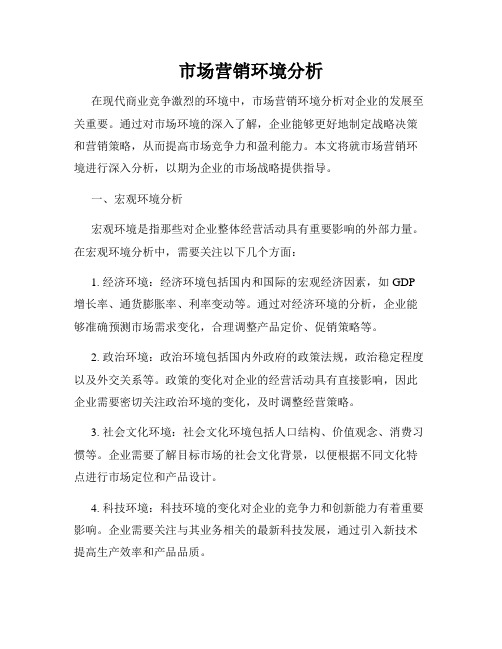 市场营销环境分析

在现代商业竞争激烈的环境中，市场营销环境分析对企业的发展至关重要。通过对市场环境的深入了解，企业能够更好地制定战略决策和营销策略，从而提高市场竞争力和盈利能力。本文将就市场营销环境进行深入分析，以期为企业的市场战略提供指导。

一、宏观环境分析

宏观环境是指那些对企业整体经营活动具有重要影响的外部力量。在宏观环境分析中，需要关注以下几个方面：

1. 经济环境：经济环境包括国内和国际的宏观经济因素，如 GDP 增长率、通货膨胀率、利率变动等。通过对经济环境的分析，企业能够准确预测市场需求变化，合理调整产品定价、促销策略等。

2. 政治环境：政治环境包括国内外政府的政策法规，政治稳定程度以及外交关系等。政策的变化对企业的经营活动具有直接影响，因此企业需要密切关注政治环境的变化，及时调整经营策略。

3. 社会文化环境：社会文化环境包括人口结构、价值观念、消费习惯等。企业需要了解目标市场的社会文化背景，以便根据不同文化特点进行市场定位和产品设计。

4. 科技环境：科技环境的变化对企业的竞争力和创新能力有着重要影响。企业需要关注与其业务相关的最新科技发展，通过引入新技术提高生产效率和产品品质。